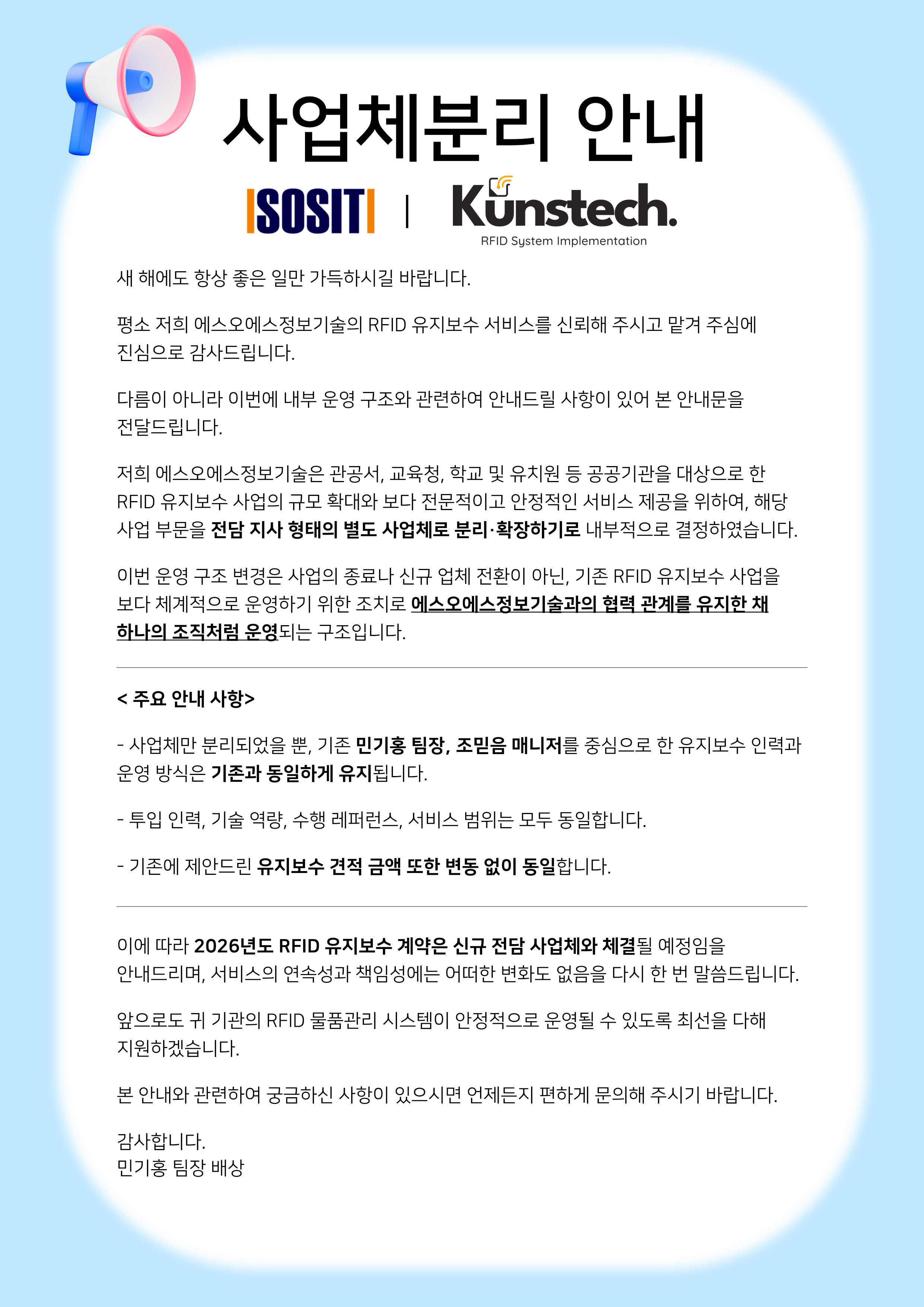 사업체분리 안내

SOSIT | Kunstech.
RFID System Implementation

새 해에도 항상 좋은 일만 가득하시길 바랍니다.

평소 저희 에스오에스정보기술의 RFID 유지보수 서비스를 신뢰해 주시고 맡겨 주심에 진심으로 감사드립니다.

다름이 아니라 이번에 내부 운영 구조와 관련하여 안내드릴 사항이 있어 본 안내문을 전달드립니다.

저희 에스오에스정보기술은 관공서, 교육청, 학교 및 유치원 등 공공기관을 대상으로 한 RFID 유지보수 사업의 규모 확대와 보다 전문적이고 안정적인 서비스 제공을 위하여, 해당 사업 부문을 전담 지사 형태의 별도 사업체로 분리·확장하기로 내부적으로 결정하였습니다.

이번 운영 구조 변경은 사업의 종료나 신규 업체 전환이 아닌, 기존 RFID 유지보수 사업을 보다 체계적으로 운영하기 위한 조치로 에스오에스정보기술과의 협력 관계를 유지한 채 하나의 조직처럼 운영되는 구조입니다.

< 주요 안내 사항>

- 사업체만 분리되었을 뿐, 기존 민기홍 팀장, 조믿음 매니저를 중심으로 한 유지보수 인력과 운영 방식은 기존과 동일하게 유지됩니다.

- 투입 인력, 기술 역량, 수행 레퍼런스, 서비스 범위는 모두 동일합니다.

- 기존에 제안드린 유지보수 견적 금액 또한 변동 없이 동일합니다.

이에 따라 2026년도 RFID 유지보수 계약은 신규 전담 사업체와 체결될 예정임을 안내드리며, 서비스의 연속성과 책임성에는 어떠한 변화도 없음을 다시 한 번 말씀드립니다.

앞으로도 귀 기관의 RFID 물품관리 시스템이 안정적으로 운영될 수 있도록 최선을 다해 지원하겠습니다.

본 안내와 관련하여 궁금하신 사항이 있으시면 언제든지 편하게 문의해 주시기 바랍니다.

감사합니다.
민기홍 팀장 배상